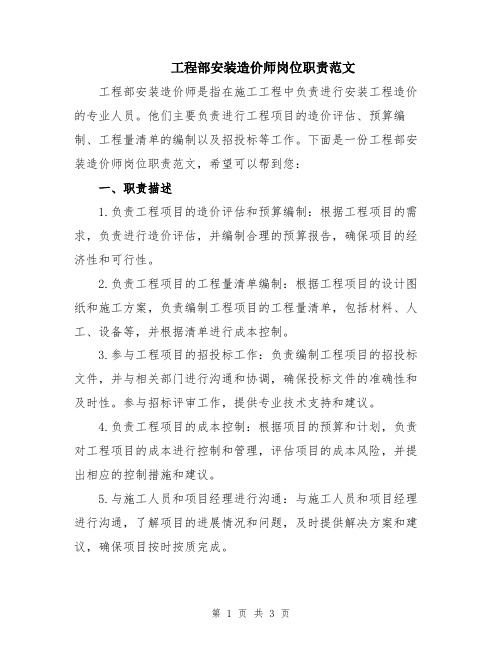 工程部安装造价师岗位职责范文

工程部安装造价师是指在施工工程中负责进行安装工程造价的专业人员。他们主要负责进行工程项目的造价评估、预算编制、工程量清单的编制以及招投标等工作。下面是一份工程部安装造价师岗位职责范文，希望可以帮到您：

一、职责描述

1.负责工程项目的造价评估和预算编制：根据工程项目的需求，负责进行造价评估，并编制合理的预算报告，确保项目的经济性和可行性。

2.负责工程项目的工程量清单编制：根据工程项目的设计图纸和施工方案，负责编制工程项目的工程量清单，包括材料、人工、设备等，并根据清单进行成本控制。

3.参与工程项目的招投标工作：负责编制工程项目的招投标文件，并与相关部门进行沟通和协调，确保投标文件的准确性和及时性。参与招标评审工作，提供专业技术支持和建议。

4.负责工程项目的成本控制：根据项目的预算和计划，负责对工程项目的成本进行控制和管理，评估项目的成本风险，并提出相应的控制措施和建议。

5.与施工人员和项目经理进行沟通：与施工人员和项目经理进行沟通，了解项目的进展情况和问题，及时提供解决方案和建议，确保项目按时按质完成。

第 1 页 共 3 页